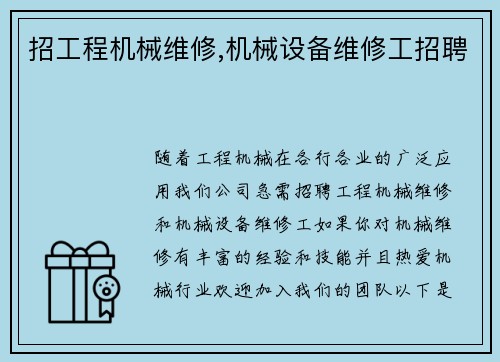 招工程机械维修,机械设备维修工招聘

随着工程机械在各行各业的广泛应用我们公司急需招聘工程机械维修和机械设备维修工如果你对机械维修有丰富的经验和技能并且热爱机械行业欢迎加入我们的团队以下是